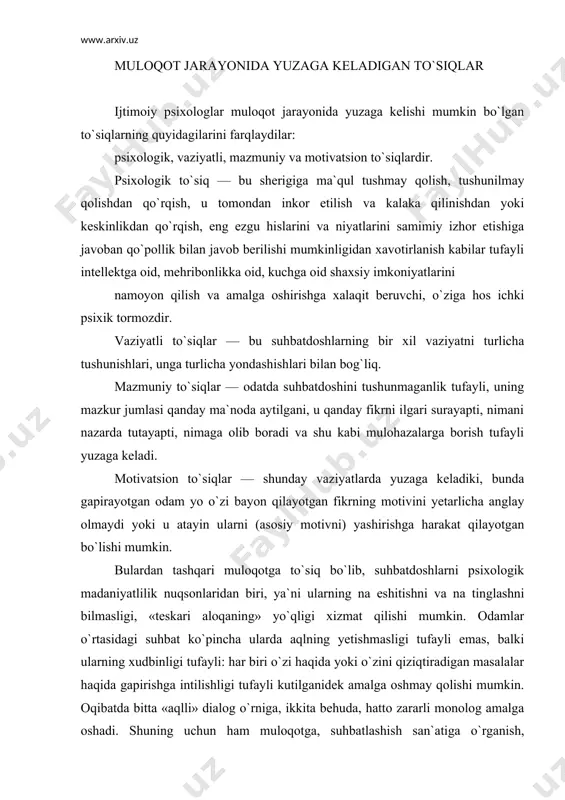 www.arxiv.uz

MULOQOT JARAYONIDA YUZAGA KELADIGAN TO`SIQLAR

Ijtimoiy psixologlar muloqot jarayonida yuzaga kelishi mumkin bo`lgan to`siqlarning quyidagilarini farqlaydilar:

psixologik, vaziyatli, mazmuniy va motivatsion to`siqlardir.

Psixologik to`siq — bu sherigiga ma`qul tushmay qolish, tushunilmay qolishdan qo`rqish, u tomondan inkor etilish va kalaka qilinishdan yoki keskinlikdan qo`rqish, eng ezgu hislarini va niyatlarini samimiy izhor etishiga javoban qo`pollik bilan javob berilishi mumkinligidan xavotirlanish kabilar tufayli intellektga oid, mehribonlikka oid, kuchga oid shaxsiy imkoniyatlarini

namoyon qilish va amalga oshirishga xalaqit beruvchi, o`ziga hos ichki psixik tormozdir.

Vaziyatli to`siqlar — bu suhbatdoshlarning bir xil vaziyatni turlicha tushunishlari, unga turlicha yondashishlari bilan bog`liq.

Mazmuniy to`siqlar — odatda suhbatdoshini tushunmaganlik tufayli, uning mazkur jumlasi qanday ma`noda aytilgani, u qanday fikrni ilgari surayapti, nimani nazarda tutayapti, nimaga olib boradi va shu kabi mulohazalarga borish tufayli yuzaga keladi.

Motivatsion to`siqlar — shunday vaziyatlarda yuzaga keladiki, bunda gapirayotgan odam yo o`zi bayon qilayotgan fikrning motivini yetarlicha anglay olmaydi yoki u atayin ularni (asosiy motivni) yashirishga harakat qilayotgan bo`lishi mumkin.

Bulardan tashqari muloqotga to`siq bo`lib, suhbatdoshlarni psixologik madaniyatlilik nuqsonlaridan biri, ya`ni ularning na eshitishni va na tinglashni bilmasligi, «teskari aloqaning» yo`qligi xizmat qilishi mumkin. Odamlar o`rtasidagi suhbat ko`pincha ularda aqlning yetishmasligi tufayli emas, balki ularning xudbinligi tufayli: har biri o`zi haqida yoki o`zini qiziqtiradigan masalalar haqida gapirishga intilishligi tufayli kutilganidek amalga oshmay qolishi mumkin. Oqibatda bitta «aqlli» dialog o`rniga, ikkita behuda, hatto zararli monolog amalga oshadi. Shuning uchun ham muloqotga, suhbatlashish san`atiga o`rganish,